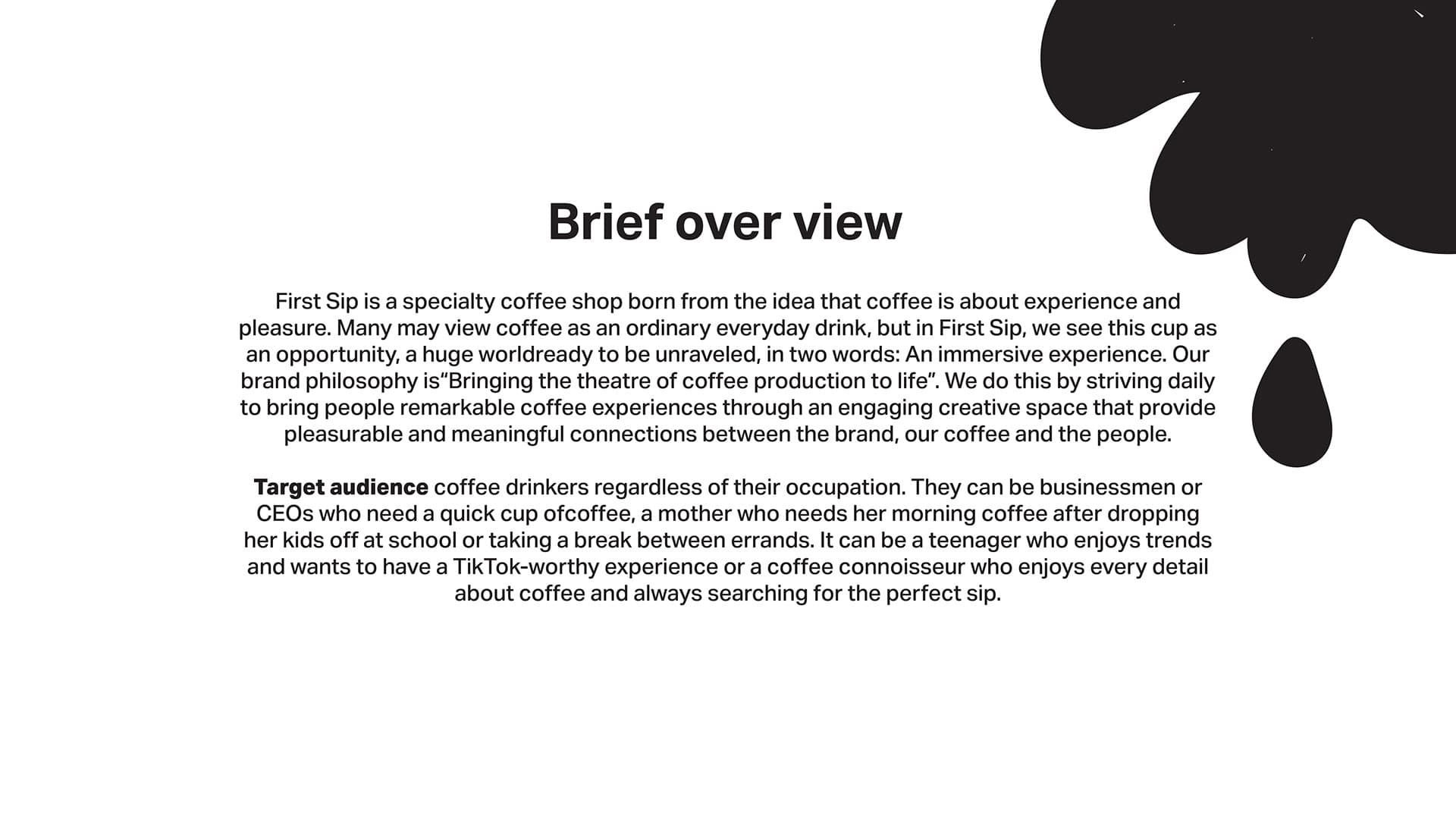 Brief over view

First Sip is a specialty coffee shop born from the idea that coffee is about experience and pleasure. Many may view coffee as an ordinary everyday drink, but in First Sip, we see this cup as an opportunity, a huge worldready to be unraveled, in two words: An immersive experience. Our brand philosophy is"Bringing the theatre of coffee production to life". We do this by striving daily to bring people remarkable coffee experiences through an engaging creative space that provide pleasurable and meaningful connections between the brand, our coffee and the people.

Target audience coffee drinkers regardless of their occupation. They can be businessmen or CEOs who need a quick cup ofcoffee, a mother who needs her morning coffee after dropping her kids off at school or taking a break between errands. It can be a teenager who enjoys trends and wants to have a TikTok-worthy experience or a coffee connoisseur who enjoys every detail about coffee and always searching for the perfect sip.